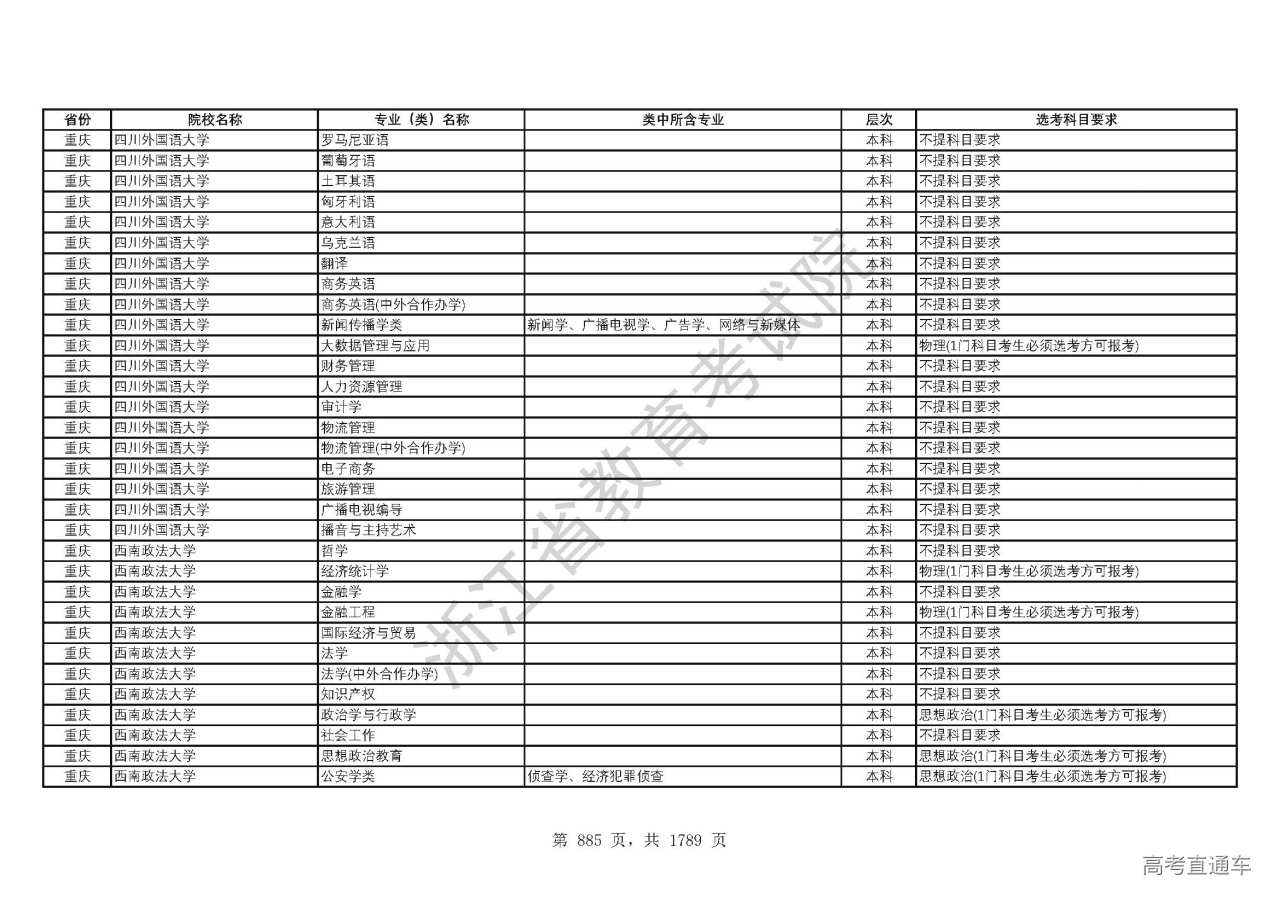 | 省份 | 院校名称 | 专业（类）名称 | 类中所含专业 | 层次 | 选考科目要求 |
|---|---|---|---|---|---|
| 重庆 | 四川外国语大学 | 罗马尼亚语 | | 本科 | 不提科目要求 |
| 重庆 | 四川外国语大学 | 葡萄牙语 | | 本科 | 不提科目要求 |
| 重庆 | 四川外国语大学 | 土耳其语 | | 本科 | 不提科目要求 |
| 重庆 | 四川外国语大学 | 匈牙利语 | | 本科 | 不提科目要求 |
| 重庆 | 四川外国语大学 | 意大利语 | | 本科 | 不提科目要求 |
| 重庆 | 四川外国语大学 | 乌克兰语 | | 本科 | 不提科目要求 |
| 重庆 | 四川外国语大学 | 翻译 | | 本科 | 不提科目要求 |
| 重庆 | 四川外国语大学 | 商务英语 | | 本科 | 不提科目要求 |
| 重庆 | 四川外国语大学 | 商务英语(中外合作办学) | | 本科 | 不提科目要求 |
| 重庆 | 四川外国语大学 | 新闻传播学类 | 新闻学、广播电视学、广告学、网络与新媒体 | 本科 | 不提科目要求 |
| 重庆 | 四川外国语大学 | 大数据管理与应用 | | 本科 | 物理(1门科目考生必须选考方可报考) |
| 重庆 | 四川外国语大学 | 财务管理 | | 本科 | 不提科目要求 |
| 重庆 | 四川外国语大学 | 人力资源管理 | | 本科 | 不提科目要求 |
| 重庆 | 四川外国语大学 | 审计学 | | 本科 | 不提科目要求 |
| 重庆 | 四川外国语大学 | 物流管理 | | 本科 | 不提科目要求 |
| 重庆 | 四川外国语大学 | 物流管理(中外合作办学) | | 本科 | 不提科目要求 |
| 重庆 | 四川外国语大学 | 电子商务 | | 本科 | 不提科目要求 |
| 重庆 | 四川外国语大学 | 旅游管理 | | 本科 | 不提科目要求 |
| 重庆 | 四川外国语大学 | 广播电视编导 | | 本科 | 不提科目要求 |
| 重庆 | 四川外国语大学 | 播音与主持艺术 | | 本科 | 不提科目要求 |
| 重庆 | 西南政法大学 | 哲学 | | 本科 | 不提科目要求 |
| 重庆 | 西南政法大学 | 经济统计学 | | 本科 | 物理(1门科目考生必须选考方可报考) |
| 重庆 | 西南政法大学 | 金融学 | | 本科 | 不提科目要求 |
| 重庆 | 西南政法大学 | 金融工程 | | 本科 | 物理(1门科目考生必须选考方可报考) |
| 重庆 | 西南政法大学 | 国际经济与贸易 | | 本科 | 不提科目要求 |
| 重庆 | 西南政法大学 | 法学 | | 本科 | 不提科目要求 |
| 重庆 | 西南政法大学 | 法学(中外合作办学) | | 本科 | 不提科目要求 |
| 重庆 | 西南政法大学 | 知识产权 | | 本科 | 不提科目要求 |
| 重庆 | 西南政法大学 | 政治学与行政学 | | 本科 | 思想政治(1门科目考生必须选考方可报考) |
| 重庆 | 西南政法大学 | 社会工作 | | 本科 | 不提科目要求 |
| 重庆 | 西南政法大学 | 思想政治教育 | | 本科 | 思想政治(1门科目考生必须选考方可报考) |
| 重庆 | 西南政法大学 | 公安学类 | 侦查学、经济犯罪侦查 | 本科 | 思想政治(1门科目考生必须选考方可报考) |

浙江省教育考试院

第 885 页，共 1789 页

高考直通车